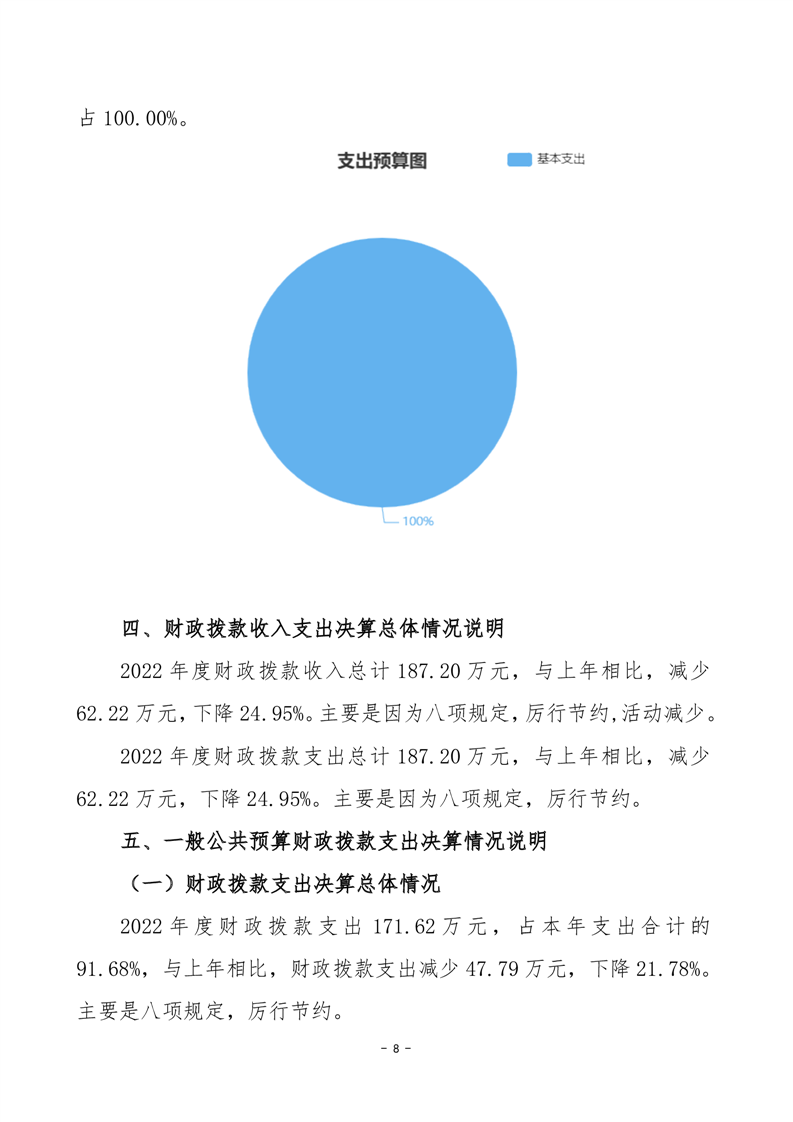 占 100.00%。

支出预算图

基本支出

100%

四、财政拨款收入支出决算总体情况说明

2022 年度财政拨款收入总计 187.20 万元，与上年相比，减少 62.22 万元，下降 24.95%。主要是因为八项规定，厉行节约,活动减少。

2022 年度财政拨款支出总计 187.20 万元，与上年相比，减少 62.22 万元，下降 24.95%。主要是因为八项规定，厉行节约。

五、一般公共预算财政拨款支出决算情况说明

（一）财政拨款支出决算总体情况

2022 年度财政拨款支出 171.62 万元，占本年支出合计的 91.68%，与上年相比，财政拨款支出减少 47.79 万元，下降 21.78%。主要是八项规定，厉行节约。

- 8 -